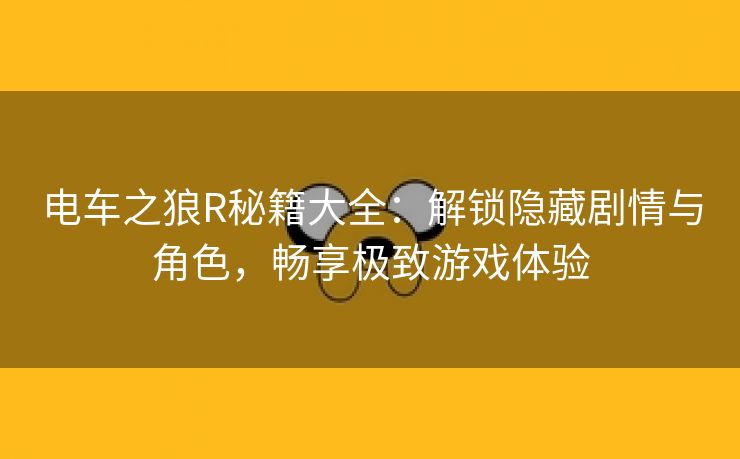 电车之狼R秘籍大全：解锁隐藏剧情与角色，畅享极致游戏体验